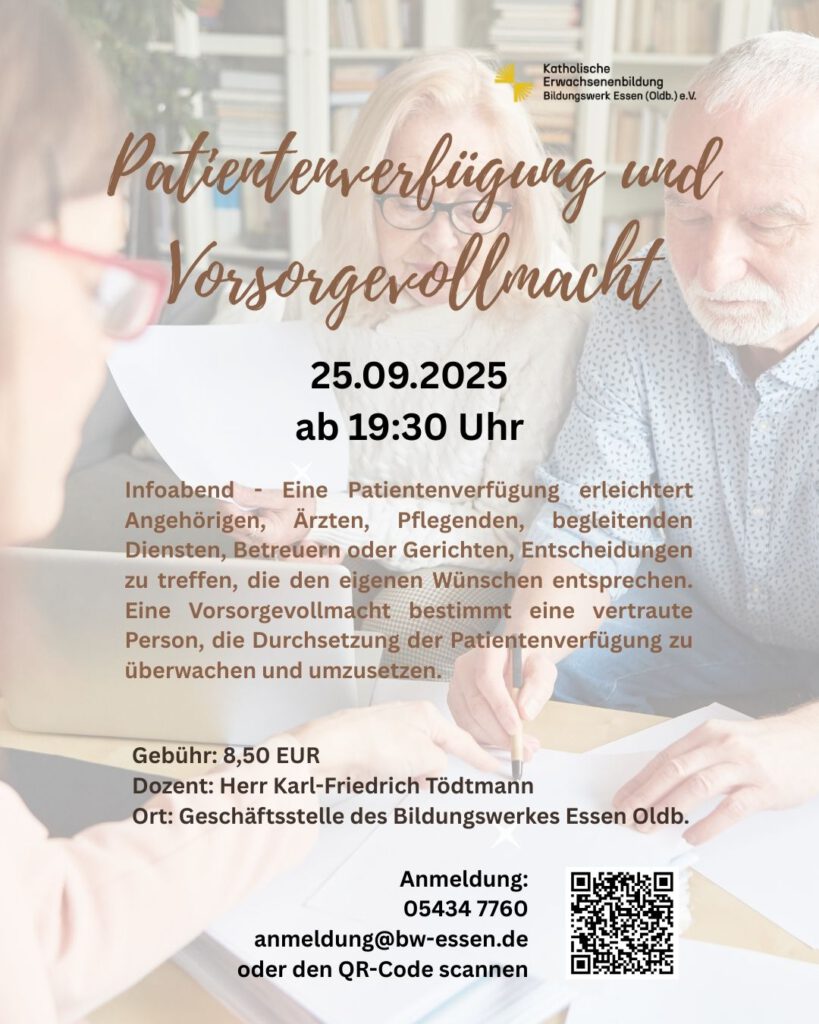 Katholische
Erwachsenenbildung
Bildungswerk Essen (Oldb.) e.V.

Patientenverfügung und Vorsorgevollmacht

25.09.2025
ab 19:30 Uhr

Infoabend - Eine Patientenverfügung erleichtert Angehörigen, Ärzten, Pflegenden, begleitenden Diensten, Betreuern oder Gerichten, Entscheidungen zu treffen, die den eigenen Wünschen entsprechen. Eine Vorsorgevollmacht bestimmt eine vertraute Person, die Durchsetzung der Patientenverfügung zu überwachen und umzusetzen.

Gebühr: 8,50 EUR
Dozent: Herr Karl-Friedrich Tödtmann
Ort: Geschäftsstelle des Bildungswerkes Essen Oldb.

Anmeldung:
05434 7760
anmeldung@bw-essen.de
oder den QR-Code scannen